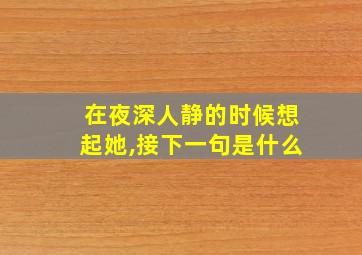 在夜深人静的时候想起她,接下一句是什么